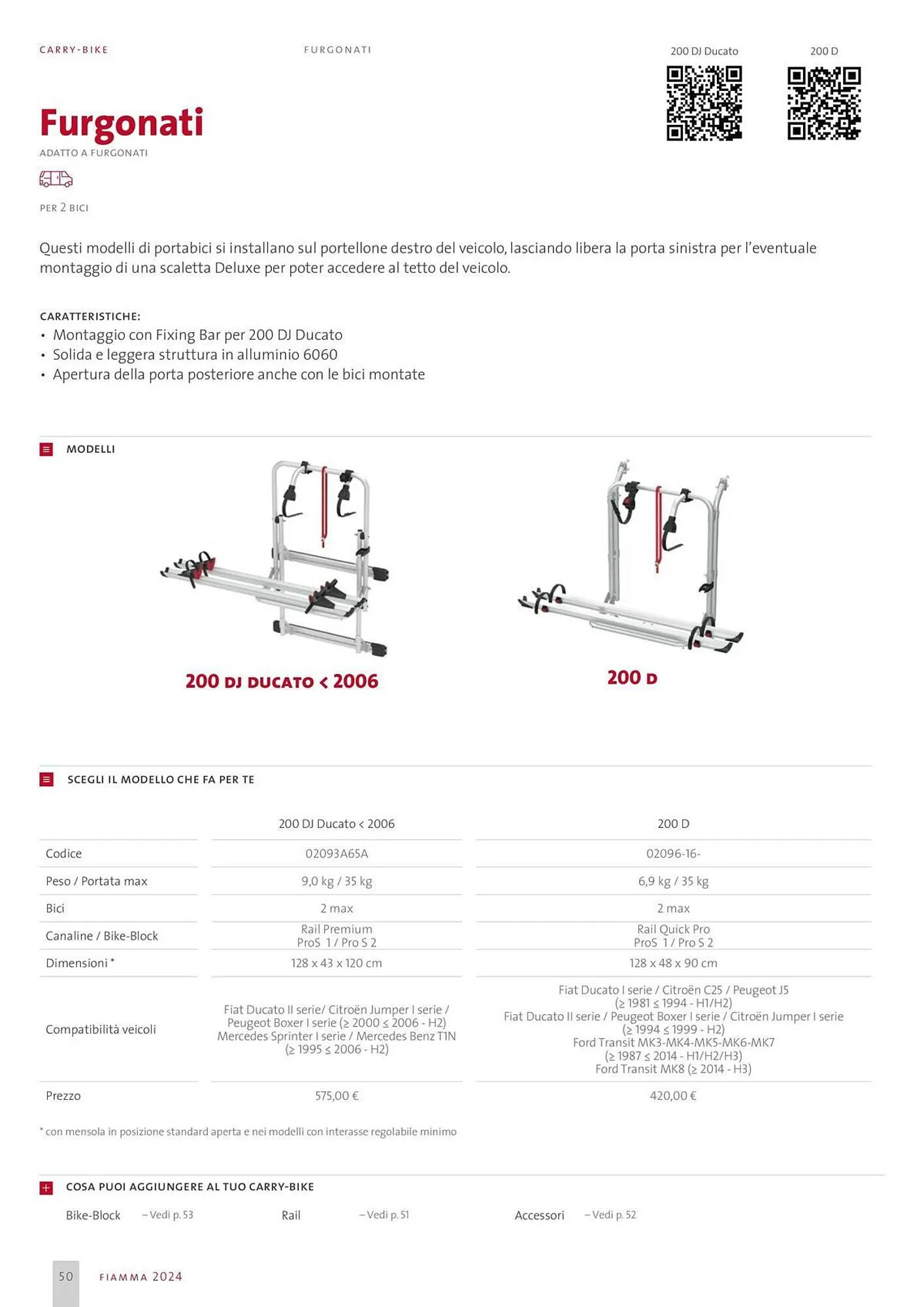 CARRY-BIKE

FURGONATI

200 DJ Ducato

200 D

Furgonati

ADATTO A FURGONATI

PER 2 BICI

Questi modelli di portabici si installano sul portellone destro del veicolo, lasciando libera la porta sinistra per l'eventuale montaggio di una scaletta Deluxe per poter accedere al tetto del veicolo.

CARATTERISTICHE:
• Montaggio con Fixing Bar per 200 DJ Ducato
• Solida e leggera struttura in alluminio 6060
• Apertura della porta posteriore anche con le bici montate

MODELLI

200 DJ DUCATO < 2006

200 D

SCEGLI IL MODELLO CHE FA PER TE

| | 200 DJ Ducato < 2006 | 200 D |
|---|---|---|
| Codice | 02093A65A | 02096-16- |
| Peso / Portata max | 9,0 kg / 35 kg | 6,9 kg / 35 kg |
| Bici | 2 max | 2 max |
| Canaline / Bike-Block | Rail Premium ProS 1 / Pro S 2 | Rail Quick Pro ProS 1 / Pro S 2 |
| Dimensioni * | 128 x 43 x 120 cm | 128 x 48 x 90 cm |
| Compatibilità veicoli | Fiat Ducato II serie/ Citroën Jumper I serie / Peugeot Boxer I serie (≥ 2000 ≤ 2006 - H2) Mercedes Sprinter I serie / Mercedes Benz T1N (≥ 1995 ≤ 2006 - H2) | Fiat Ducato I serie / Citroën C25 / Peugeot J5 (≥ 1981 ≤ 1994 - H1/H2) Fiat Ducato II serie / Peugeot Boxer I serie / Citroën Jumper I serie (≥ 1994 ≤ 1999 - H2) Ford Transit MK3-MK4-MK5-MK6-MK7 (≥ 1987 ≤ 2014 - H1/H2/H3) Ford Transit MK8 (≥ 2014 - H3) |
| Prezzo | 575,00 € | 420,00 € |

* con mensola in posizione standard aperta e nei modelli con interasse regolabile minimo

COSA PUOI AGGIUNGERE AL TUO CARRY-BIKE

Bike-Block – Vedi p. 53    Rail – Vedi p. 51    Accessori – Vedi p. 52

50 FIAMMA 2024